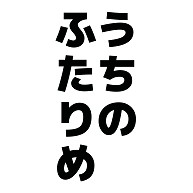 うちの
ふたりめ